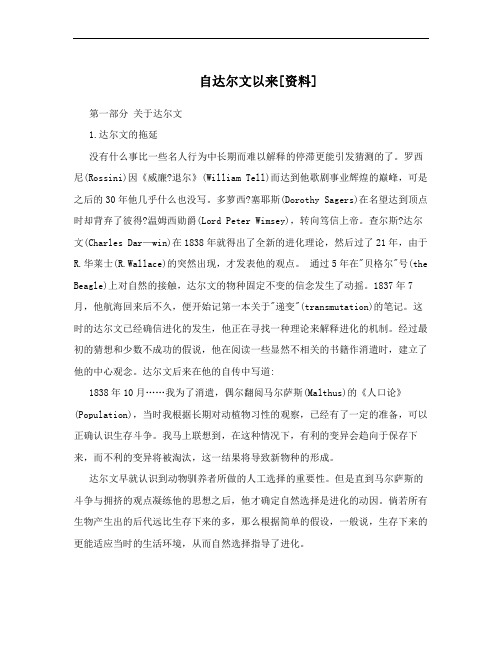 自达尔文以来[资料]

第一部分 关于达尔文

1.达尔文的拖延

没有什么事比一些名人行为中长期而难以解释的停滞更能引发猜测的了。罗西尼(Rossini)因《威廉?退尔》(William Tell)而达到他歌剧事业辉煌的巅峰，可是之后的30年他几乎什么也没写。多萝西?塞耶斯(Dorothy Sagers)在名望达到顶点时却背弃了彼得?温姆西勋爵(Lord Peter Wimsey)，转向笃信上帝。查尔斯?达尔文(Charles Dar—win)在1838年就得出了全新的进化理论，然后过了21年，由于R.华莱士(R.Wallace)的突然出现，才发表他的观点。 通过5年在"贝格尔"号(the Beagle)上对自然的接触，达尔文的物种固定不变的信念发生了动摇。1837年7月，他航海回来后不久，便开始记第一本关于"递变"(transmutation)的笔记。这时的达尔文已经确信进化的发生，他正在寻找一种理论来解释进化的机制。经过最初的猜想和少数不成功的假说，他在阅读一些显然不相关的书籍作消遣时，建立了他的中心观念。达尔文后来在他的自传中写道:

1838年10月……我为了消遣，偶尔翻阅马尔萨斯(Malthus)的《人口论》(Population)，当时我根据长期对动植物习性的观察，已经有了一定的准备，可以正确认识生存斗争。我马上联想到，在这种情况下，有利的变异会趋向于保存下来，而不利的变异将被淘汰，这一结果将导致新物种的形成。

达尔文早就认识到动物驯养者所做的人工选择的重要性。但是直到马尔萨斯的斗争与拥挤的观点凝练他的思想之后，他才确定自然选择是进化的动因。倘若所有生物产生出的后代远比生存下来的多，那么根据简单的假设，一般说，生存下来的更能适应当时的生活环境，从而自然选择指导了进化。